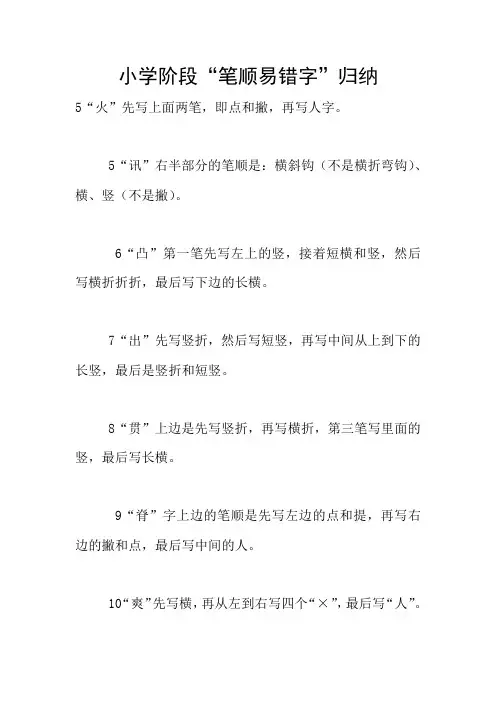 小学阶段“笔顺易错字”归纳

5“火”先写上面两笔，即点和撇，再写人字。

5“讯”右半部分的笔顺是：横斜钩（不是横折弯钩）、横、竖（不是撇）。

6“凸”第一笔先写左上的竖，接着短横和竖，然后写横折折折，最后写下边的长横。

7“出”先写竖折，然后写短竖，再写中间从上到下的长竖，最后是竖折和短竖。

8“贯”上边是先写竖折，再写横折，第三笔写里面的竖，最后写长横。

9“脊”字上边的笔顺是先写左边的点和提，再写右边的撇和点，最后写中间的人。

10“爽”先写横，再从左到右写四个“×”，最后写“人”。